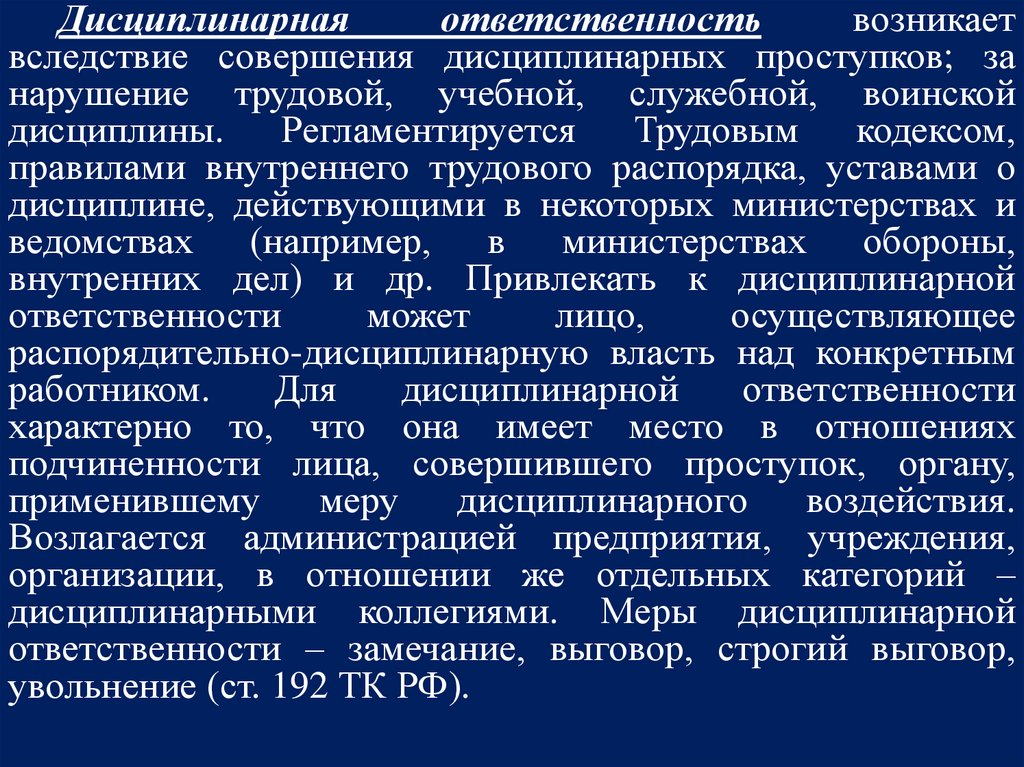 Дисциплинарная ответственность возникает вследствие совершения дисциплинарных проступков; за нарушение трудовой, учебной, служебной, воинской дисциплины. Регламентируется Трудовым кодексом, правилами внутреннего трудового распорядка, уставами о дисциплине, действующими в некоторых министерствах и ведомствах (например, в министерствах обороны, внутренних дел) и др. Привлекать к дисциплинарной ответственности может лицо, осуществляющее распорядительно-дисциплинарную власть над конкретным работником. Для дисциплинарной ответственности характерно то, что она имеет место в отношениях подчиненности лица, совершившего проступок, органу, применившему меру дисциплинарного воздействия. Возлагается администрацией предприятия, учреждения, организации, в отношении же отдельных категорий – дисциплинарными коллегиями. Меры дисциплинарной ответственности – замечание, выговор, строгий выговор, увольнение (ст. 192 ТК РФ).